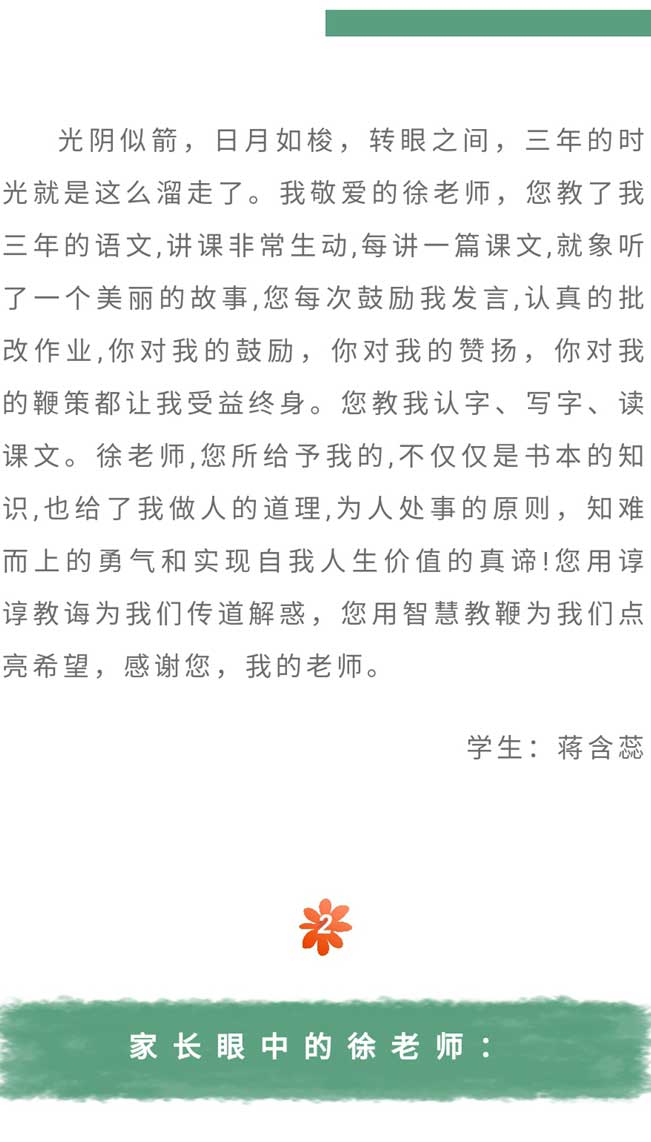 光阴似箭，日月如梭，转眼之间，三年的时光就是这么溜走了。我敬爱的徐老师，您教了我三年的语文,讲课非常生动,每讲一篇课文,就象听了一个美丽的故事,您每次鼓励我发言,认真的批改作业,你对我的鼓励，你对我的赞扬，你对我的鞭策都让我受益终身。您教我认字、写字、读课文。徐老师,您所给予我的,不仅仅是书本的知识,也给了我做人的道理,为人处事的原则，知难而上的勇气和实现自我人生价值的真谛!您用谆谆教诲为我们传道解惑，您用智慧教鞭为我们点亮希望，感谢您，我的老师。

学生：蒋含蕊

2

家长眼中的徐老师：